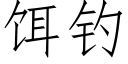 饵钓